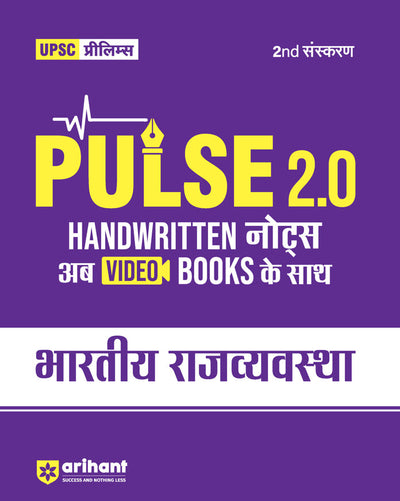 UPSC प्रीलिम्स

2nd संस्करण

PULSE 2.0

HANDWRITTEN नोट्स
अब VIDEO BOOKS के साथ

भारतीय राजव्यवस्था

arihant
SUCCESS AND NOTHING LESS